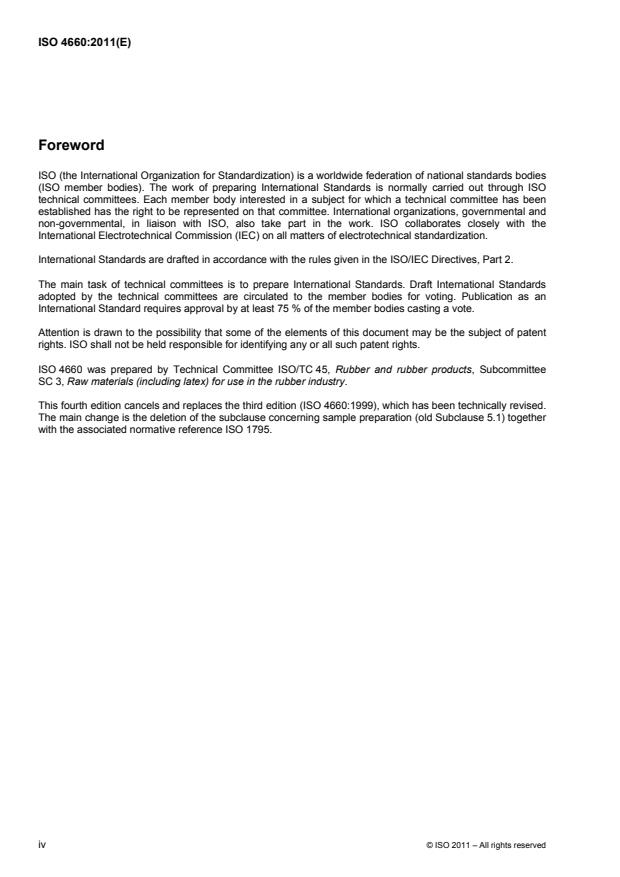 ISO 4660:2011(E)

Foreword

ISO (the International Organization for Standardization) is a worldwide federation of national standards bodies (ISO member bodies). The work of preparing International Standards is normally carried out through ISO technical committees. Each member body interested in a subject for which a technical committee has been established has the right to be represented on that committee. International organizations, governmental and non-governmental, in liaison with ISO, also take part in the work. ISO collaborates closely with the International Electrotechnical Commission (IEC) on all matters of electrotechnical standardization.

International Standards are drafted in accordance with the rules given in the ISO/IEC Directives, Part 2.

The main task of technical committees is to prepare International Standards. Draft International Standards adopted by the technical committees are circulated to the member bodies for voting. Publication as an International Standard requires approval by at least 75 % of the member bodies casting a vote.

Attention is drawn to the possibility that some of the elements of this document may be the subject of patent rights. ISO shall not be held responsible for identifying any or all such patent rights.

ISO 4660 was prepared by Technical Committee ISO/TC 45, Rubber and rubber products, Subcommittee SC 3, Raw materials (including latex) for use in the rubber industry.

This fourth edition cancels and replaces the third edition (ISO 4660:1999), which has been technically revised. The main change is the deletion of the subclause concerning sample preparation (old Subclause 5.1) together with the associated normative reference ISO 1795.

iv

© ISO 2011 – All rights reserved